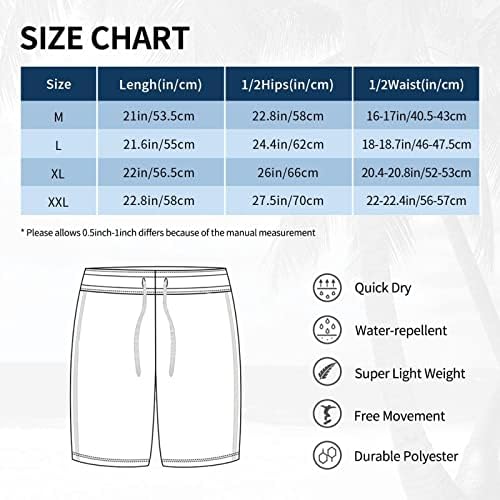 SIZE CHART

| Size | Lengh(in/cm) | 1/2Hips(in/cm) | 1/2Waist(in/cm) |
|---|---|---|---|
| M | 21in/53.5cm | 22.8in/58cm | 16-17in/40.5-43cm |
| L | 21.6in/55cm | 24.4in/62cm | 18-18.7in/46-47.5cm |
| XL | 22in/56.5cm | 26in/66cm | 20.4-20.8in/52-53cm |
| XXL | 22.8in/58cm | 27.5in/70cm | 22-22.4in/56-57cm |

* Please allows 0.5inch-1inch differs because of the manual measurement

Quick Dry

Water-repellent

Super Light Weight

Free Movement

Durable Polyester